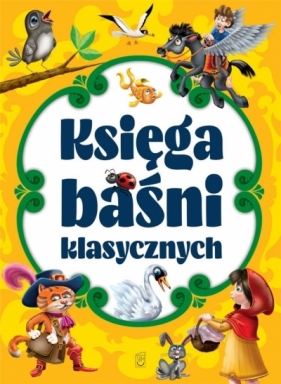 Księga baśni klasycznych